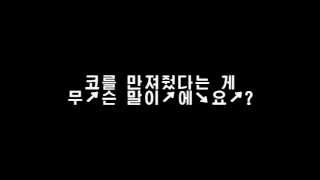 코를 만져줬다는 게
무↗슨 말이↗에↘요↗?